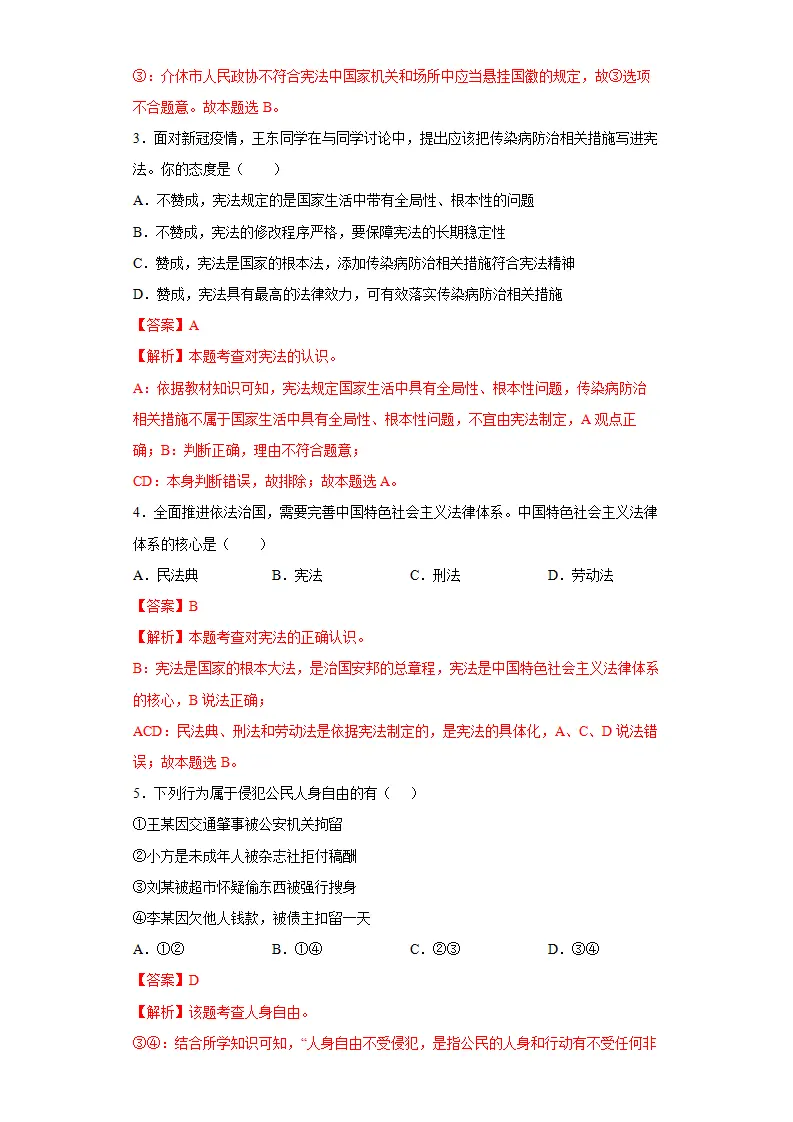 ③：介休市人民政协不符合宪法中国家机关和场所中应当悬挂国徽的规定，故③选项不合题意。故本题选B。

3．面对新冠疫情，王东同学在与同学讨论中，提出应该把传染病防治相关措施写进宪法。你的态度是（　　）

A．不赞成，宪法规定的是国家生活中带有全局性、根本性的问题

B．不赞成，宪法的修改程序严格，要保障宪法的长期稳定性

C．赞成，宪法是国家的根本法，添加传染病防治相关措施符合宪法精神

D．赞成，宪法具有最高的法律效力，可有效落实传染病防治相关措施

【答案】A

【解析】本题考查对宪法的认识。

A：依据教材知识可知，宪法规定国家生活中具有全局性、根本性问题，传染病防治相关措施不属于国家生活中具有全局性、根本性问题，不宜由宪法制定，A观点正确；B：判断正确，理由不符合题意；

CD：本身判断错误，故排除；故本题选A。

4．全面推进依法治国，需要完善中国特色社会主义法律体系。中国特色社会主义法律体系的核心是（　　）

A．民法典　B．宪法　C．刑法　D．劳动法

【答案】B

【解析】本题考查对宪法的正确认识。

B：宪法是国家的根本大法，是治国安邦的总章程，宪法是中国特色社会主义法律体系的核心，B说法正确；

ACD：民法典、刑法和劳动法是依据宪法制定的，是宪法的具体化，A、C、D说法错误；故本题选B。

5．下列行为属于侵犯公民人身自由的有（　　）

①王某因交通肇事被公安机关拘留

②小方是未成年人被杂志社拒付稿酬

③刘某被超市怀疑偷东西被强行搜身

④李某因欠他人钱款，被债主扣留一天

A．①②　B．①④　C．②③　D．③④

【答案】D

【解析】该题考查人身自由。

③④：结合所学知识可知，“人身自由不受侵犯，是指公民的人身和行动有不受任何非